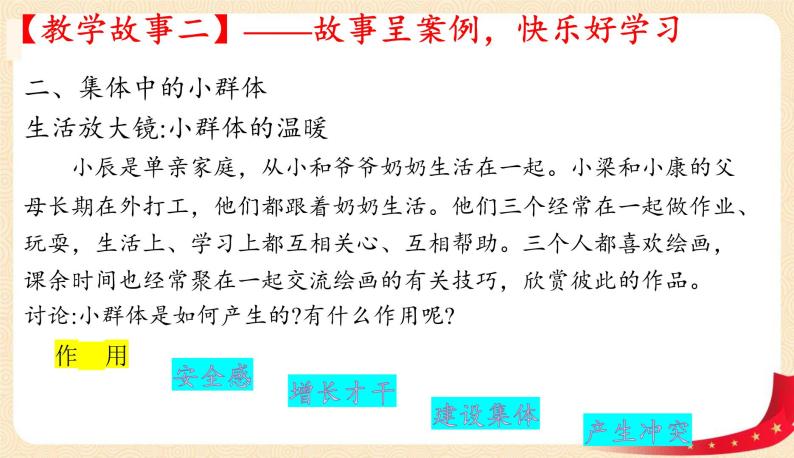 【教学故事二】——故事呈案例，快乐好学习

二、集体中的小群体
生活放大镜:小群体的温暖

小辰是单亲家庭，从小和爷爷奶奶生活在一起。小梁和小康的父母长期在外打工，他们都跟着奶奶生活。他们三个经常在一起做作业、玩耍，生活上、学习上都互相关心、互相帮助。三个人都喜欢绘画，课余时间也经常聚在一起交流绘画的有关技巧，欣赏彼此的作品。
讨论:小群体是如何产生的?有什么作用呢?

作 用

安全感

增长才干

建设集体

产生冲突